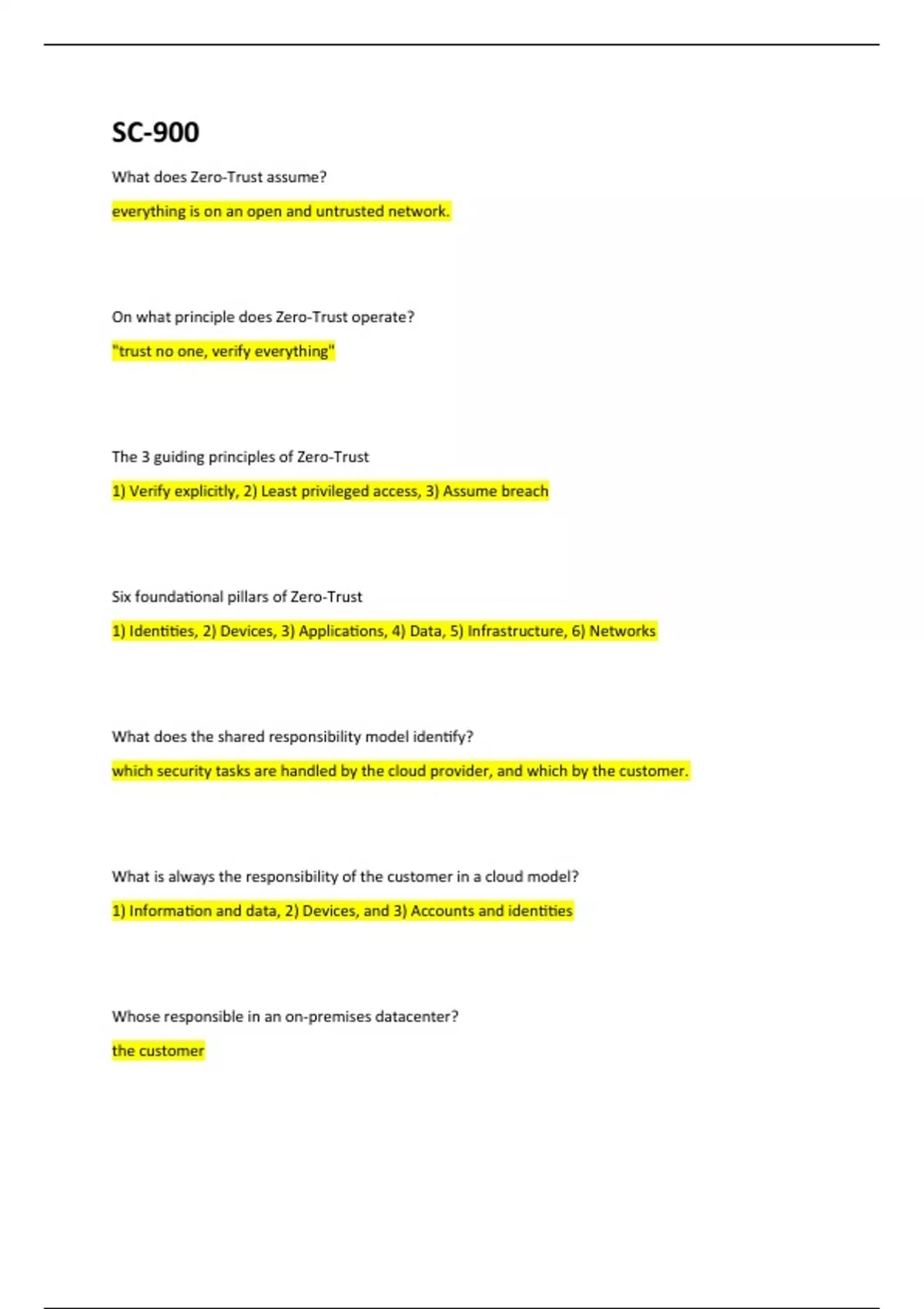 SC-900

What does Zero-Trust assume?

everything is on an open and untrusted network.

On what principle does Zero-Trust operate?

"trust no one, verify everything"

The 3 guiding principles of Zero-Trust

1) Verify explicitly, 2) Least privileged access, 3) Assume breach

Six foundational pillars of Zero-Trust

1) Identities, 2) Devices, 3) Applications, 4) Data, 5) Infrastructure, 6) Networks

What does the shared responsibility model identify?

which security tasks are handled by the cloud provider, and which by the customer.

What is always the responsibility of the customer in a cloud model?

1) Information and data, 2) Devices, and 3) Accounts and identities

Whose responsible in an on-premises datacenter?

the customer